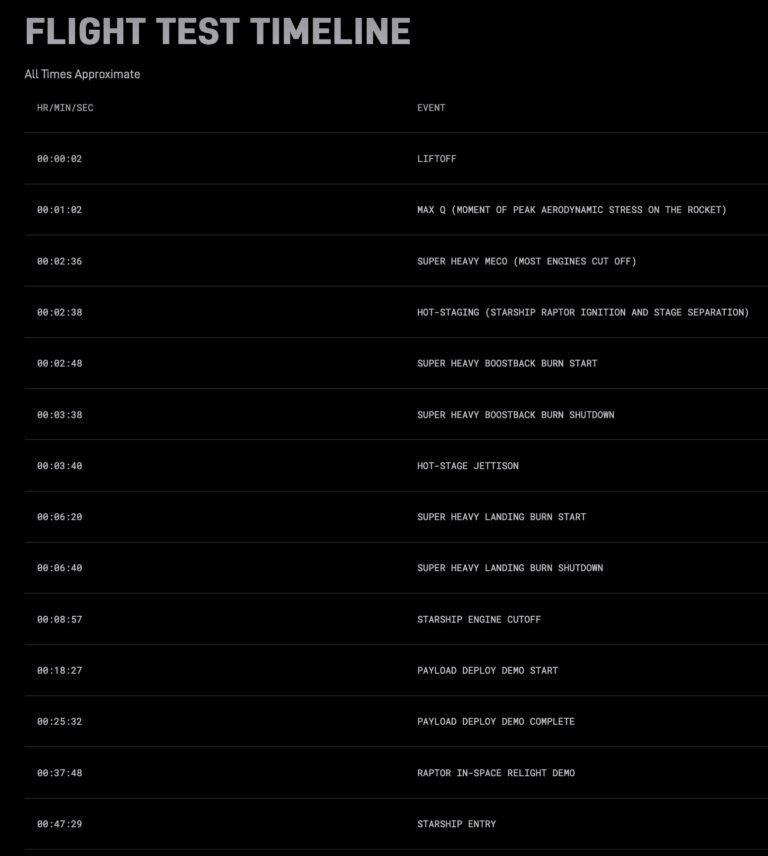 FLIGHT TEST TIMELINE

All Times Approximate

| HR/MIN/SEC | EVENT |
|---|---|
| 00:00:02 | LIFTOFF |
| 00:01:02 | MAX Q (MOMENT OF PEAK AERODYNAMIC STRESS ON THE ROCKET) |
| 00:02:36 | SUPER HEAVY MECO (MOST ENGINES CUT OFF) |
| 00:02:38 | HOT-STAGING (STARSHIP RAPTOR IGNITION AND STAGE SEPARATION) |
| 00:02:48 | SUPER HEAVY BOOSTBACK BURN START |
| 00:03:38 | SUPER HEAVY BOOSTBACK BURN SHUTDOWN |
| 00:03:40 | HOT-STAGE JETTISON |
| 00:06:20 | SUPER HEAVY LANDING BURN START |
| 00:06:40 | SUPER HEAVY LANDING BURN SHUTDOWN |
| 00:08:57 | STARSHIP ENGINE CUTOFF |
| 00:18:27 | PAYLOAD DEPLOY DEMO START |
| 00:25:32 | PAYLOAD DEPLOY DEMO COMPLETE |
| 00:37:48 | RAPTOR IN-SPACE RELIGHT DEMO |
| 00:47:29 | STARSHIP ENTRY |